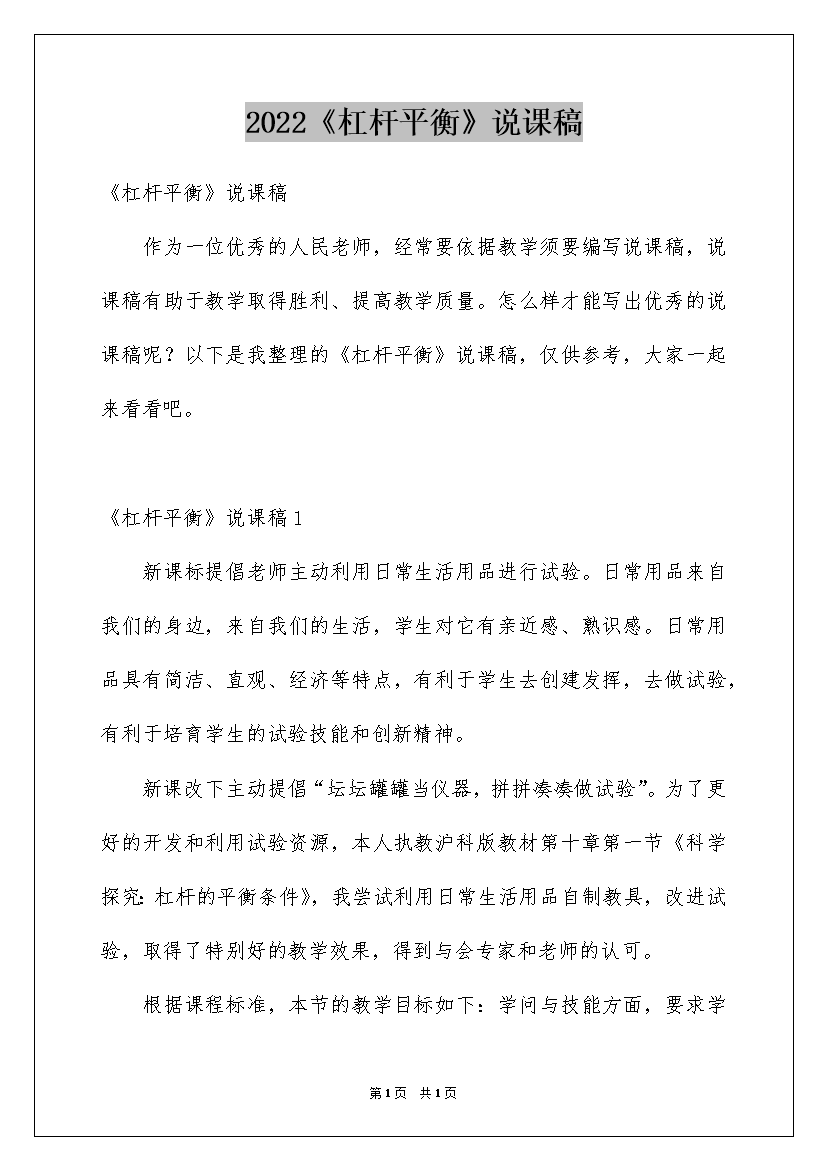 2022《杠杆平衡》说课稿

《杠杆平衡》说课稿

作为一位优秀的人民老师，经常要依据教学须要编写说课稿，说课稿有助于教学取得胜利、提高教学质量。怎么样才能写出优秀的说课稿呢？以下是我整理的《杠杆平衡》说课稿，仅供参考，大家一起来看看吧。

《杠杆平衡》说课稿1

新课标提倡老师主动利用日常生活用品进行试验。日常用品来自我们的身边，来自我们的生活，学生对它有亲近感、熟识感。日常用品具有简洁、直观、经济等特点，有利于学生去创建发挥，去做试验，有利于培育学生的试验技能和创新精神。

新课改下主动提倡“坛坛罐罐当仪器，拼拼凑凑做试验”。为了更好的开发和利用试验资源，本人执教沪科版教材第十章第一节《科学探究：杠杆的平衡条件》，我尝试利用日常生活用品自制教具，改进试验，取得了特别好的教学效果，得到与会专家和老师的认可。

根据课程标准，本节的教学目标如下：学问与技能方面，要求学

第1页 共1页